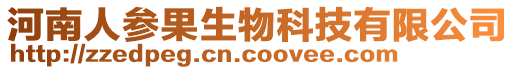 河南人参果生物科技有限公司
http://zzedpeg.cn.coovee.com